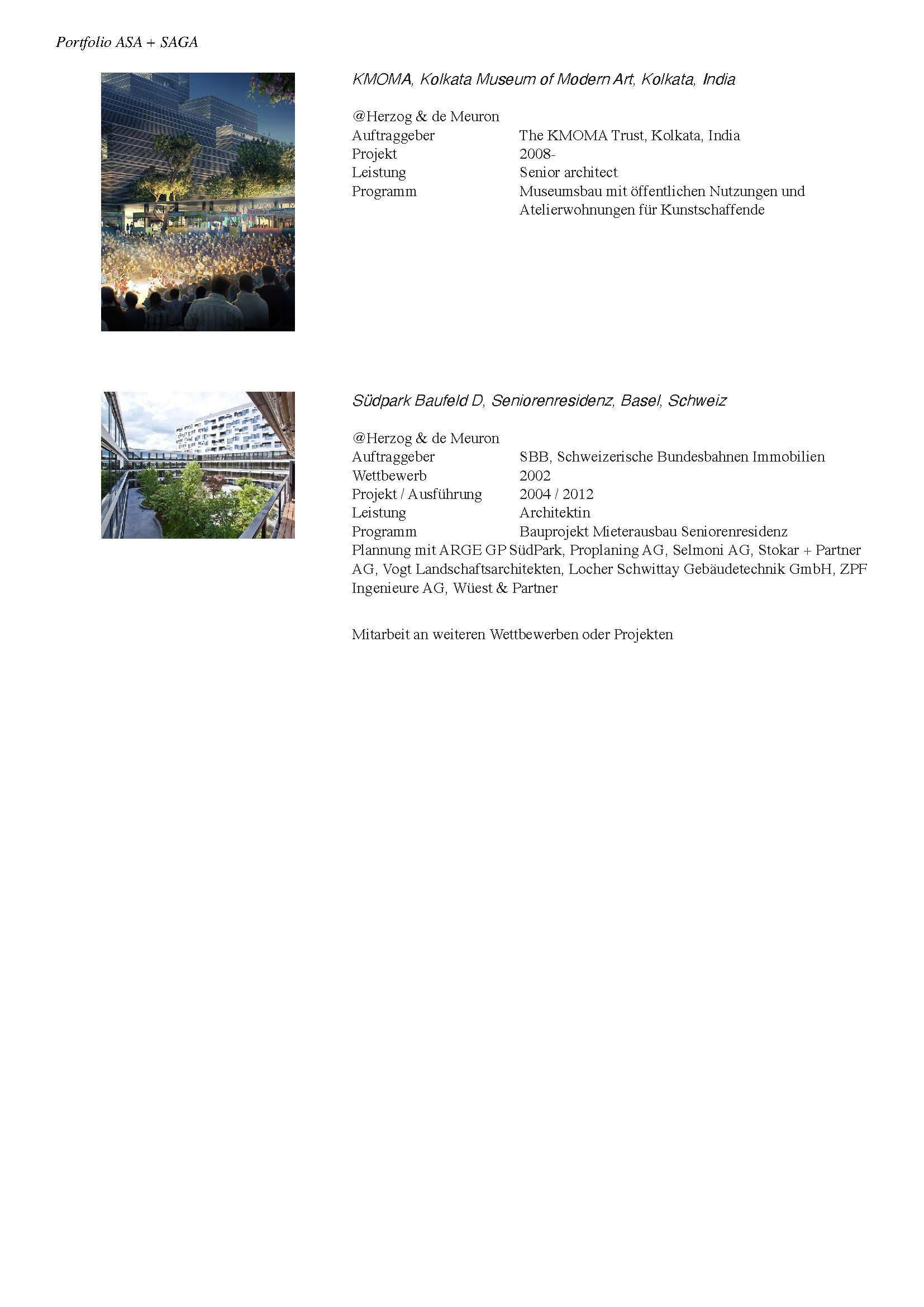 Portfolio ASA + SAGA

KMOMA, Kolkata Museum of Modern Art, Kolkata, India

@Herzog & de Meuron
Auftraggeber The KMOMA Trust, Kolkata, India
Projekt 2008-
Leistung Senior architect
Programm Museumsbau mit öffentlichen Nutzungen und Atelierwohnungen für Kunstschaffende

Südpark Baufeld D, Seniorenresidenz, Basel, Schweiz

@Herzog & de Meuron
Auftraggeber SBB, Schweizerische Bundesbahnen Immobilien
Wettbewerb 2002
Projekt / Ausführung 2004 / 2012
Leistung Architektin
Programm Bauprojekt Mieterausbau Seniorenresidenz
Plannung mit ARGE GP SüdPark, Proplaning AG, Selmoni AG, Stokar + Partner AG, Vogt Landschaftsarchitekten, Locher Schwittay Gebäudetechnik GmbH, ZPF Ingenieure AG, Wüest & Partner

Mitarbeit an weiteren Wettbewerben oder Projekten